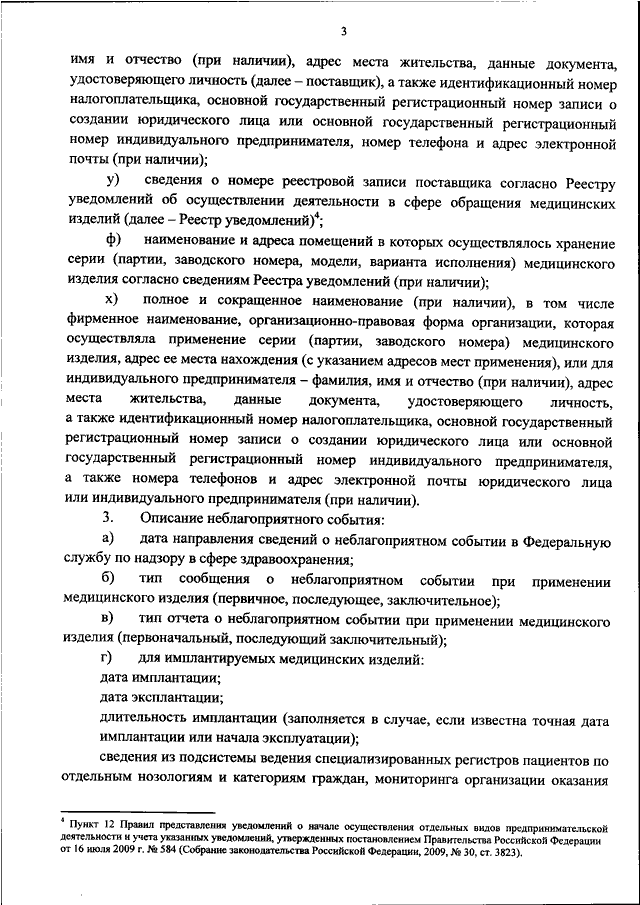 3

имя и отчество (при наличии), адрес места жительства, данные документа, удостоверяющего личность (далее – поставщик), а также идентификационный номер налогоплательщика, основной государственный регистрационный номер записи о создании юридического лица или основной государственный регистрационный номер индивидуального предпринимателя, номер телефона и адрес электронной почты (при наличии);

у) сведения о номере реестровой записи поставщика согласно Реестру уведомлений об осуществлении деятельности в сфере обращения медицинских изделий (далее – Реестр уведомлений)$^4$;

ф) наименование и адреса помещений в которых осуществлялось хранение серии (партии, заводского номера, модели, варианта исполнения) медицинского изделия согласно сведениям Реестра уведомлений (при наличии);

х) полное и сокращенное наименование (при наличии), в том числе фирменное наименование, организационно-правовая форма организации, которая осуществляла применение серии (партии, заводского номера) медицинского изделия, адрес ее места нахождения (с указанием адресов мест применения), или для индивидуального предпринимателя – фамилия, имя и отчество (при наличии), адрес места жительства, данные документа, удостоверяющего личность, а также идентификационный номер налогоплательщика, основной государственный регистрационный номер записи о создании юридического лица или основной государственный регистрационный номер индивидуального предпринимателя, а также номера телефонов и адрес электронной почты юридического лица или индивидуального предпринимателя (при наличии).

3. Описание неблагоприятного события:

а) дата направления сведений о неблагоприятном событии в Федеральную службу по надзору в сфере здравоохранения;

б) тип сообщения о неблагоприятном событии при применении медицинского изделия (первичное, последующее, заключительное);

в) тип отчета о неблагоприятном событии при применении медицинского изделия (первоначальный, последующий заключительный);

г) для имплантируемых медицинских изделий:

дата имплантации;

дата эксплантации;

длительность имплантации (заполняется в случае, если известна точная дата имплантации или начала эксплуатации);

сведения из подсистемы ведения специализированных регистров пациентов по отдельным нозологиям и категориям граждан, мониторинга организации оказания

$^4$ Пункт 12 Правил представления уведомлений о начале осуществления отдельных видов предпринимательской деятельности и учета указанных уведомлений, утвержденных постановлением Правительства Российской Федерации от 16 июля 2009 г. № 584 (Собрание законодательства Российской Федерации, 2009, № 30, ст. 3823).